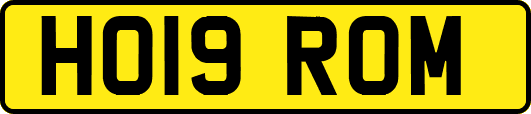 HO19 ROM